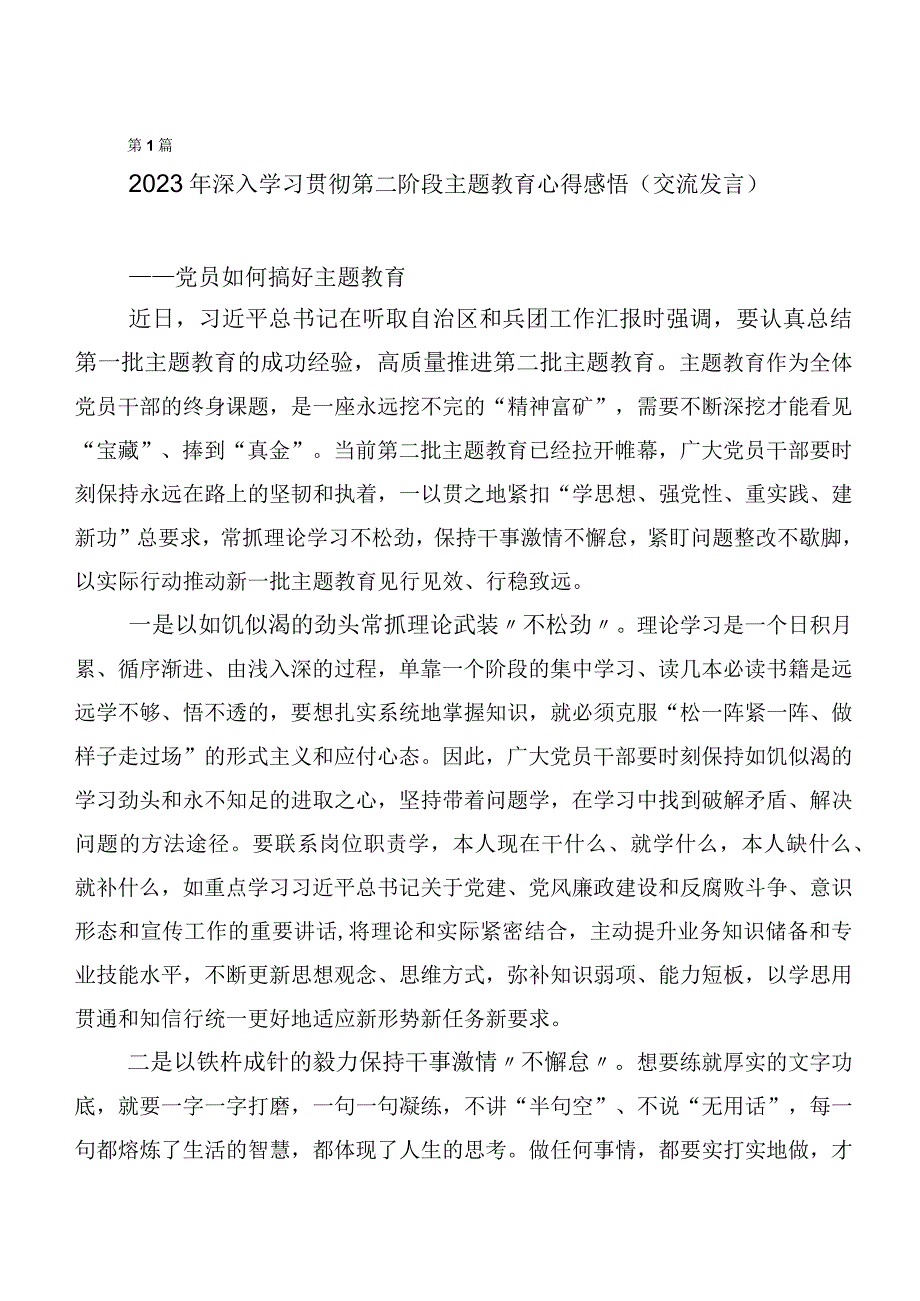 第1篇

2023年深入学习贯彻第二阶段主题教育心得感悟（交流发言）

——党员如何搞好主题教育

近日，习近平总书记在听取自治区和兵团工作汇报时强调，要认真总结第一批主题教育的成功经验，高质量推进第二批主题教育。主题教育作为全体党员干部的终身课题，是一座永远挖不完的“精神富矿”，需要不断深挖才能看见“宝藏”、捧到“真金”。当前第二批主题教育已经拉开帷幕，广大党员干部要时刻保持永远在路上的坚韧和执着，一以贯之地紧扣“学思想、强党性、重实践、建新功”总要求，常抓理论学习不松劲，保持干事激情不懈怠，紧盯问题整改不歇脚，以实际行动推动新一批主题教育见行见效、行稳致远。

一是以如饥似渴的劲头常抓理论武装〃不松劲〃。理论学习是一个日积月累、循序渐进、由浅入深的过程，单靠一个阶段的集中学习、读几本必读书籍是远远学不够、悟不透的，要想扎实系统地掌握知识，就必须克服“松一阵紧一阵、做样子走过场”的形式主义和应付心态。因此，广大党员干部要时刻保持如饥似渴的学习劲头和永不知足的进取之心，坚持带着问题学，在学习中找到破解矛盾、解决问题的方法途径。要联系岗位职责学，本人现在干什么、就学什么，本人缺什么、就补什么，如重点学习习近平总书记关于党建、党风廉政建设和反腐败斗争、意识形态和宣传工作的重要讲话,将理论和实际紧密结合，主动提升业务知识储备和专业技能水平，不断更新思想观念、思维方式，弥补知识弱项、能力短板，以学思用贯通和知信行统一更好地适应新形势新任务新要求。

二是以铁杵成针的毅力保持干事激情〃不懈怠〃。想要练就厚实的文字功底，就要一字一字打磨，一句一句凝练，不讲“半句空”、不说“无用话”，每一句都熔炼了生活的智慧，都体现了人生的思考。做任何事情，都要实打实地做，才